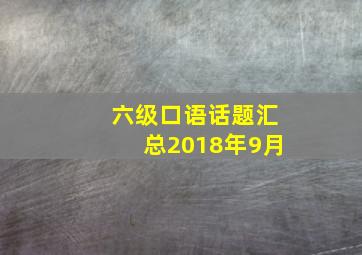 六级口语话题汇总2018年9月